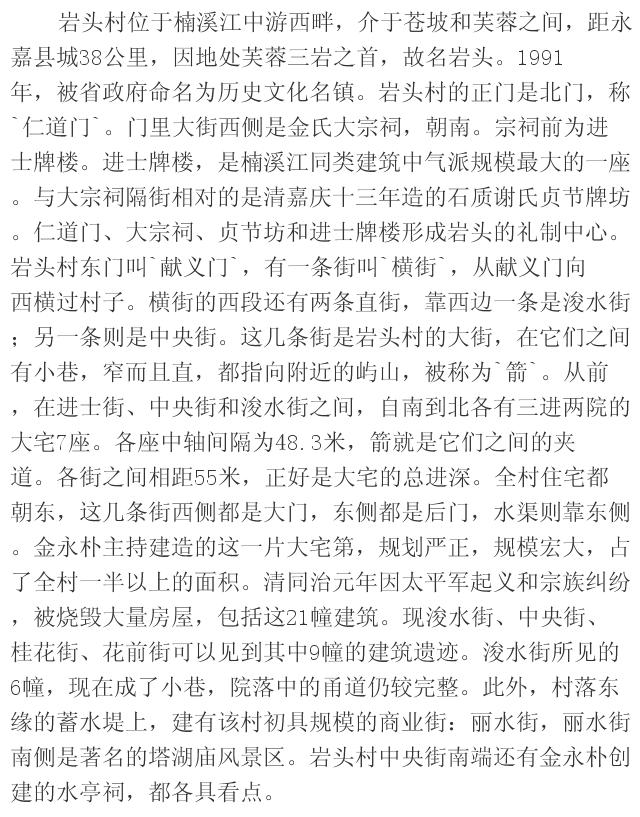 岩头村位于楠溪江中游西畔，介于苍坡和芙蓉之间，距永嘉县城38公里，因地处芙蓉三岩之首，故名岩头。1991年，被省政府命名为历史文化名镇。岩头村的正门是北门，称`仁道门`。门里大街西侧是金氏大宗祠，朝南。宗祠前为进士牌楼。进士牌楼，是楠溪江同类建筑中气派规模最大的一座。与大宗祠隔街相对的是清嘉庆十三年造的石质谢氏贞节牌坊。仁道门、大宗祠、贞节坊和进士牌楼形成岩头的礼制中心。岩头村东门叫`献义门`，有一条街叫`横街`，从献义门向西横过村子。横街的西段还有两条直街，靠西边一条是浚水街；另一条则是中央街。这几条街是岩头村的大街，在它们之间有小巷，窄而且直，都指向附近的屿山，被称为`箭`。从前，在进士街、中央街和浚水街之间，自南到北各有三进两院的大宅7座。各座中轴间隔为48.3米，箭就是它们之间的夹道。各街之间相距55米，正好是大宅的总进深。全村住宅都朝东，这几条街西侧都是大门，东侧都是后门，水渠则靠东侧。金永朴主持建造的这一片大宅第，规划严正，规模宏大，占了全村一半以上的面积。清同治元年因太平军起义和宗族纠纷，被烧毁大量房屋，包括这21幢建筑。现浚水街、中央街、桂花街、花前街可以见到其中9幢的建筑遗迹。浚水街所见的6幢，现在成了小巷，院落中的甬道仍较完整。此外，村落东缘的蓄水堤上，建有该村初具规模的商业街：丽水街，丽水街南侧是著名的塔湖庙风景区。岩头村中央街南端还有金永朴创建的水亭祠，都各具看点。